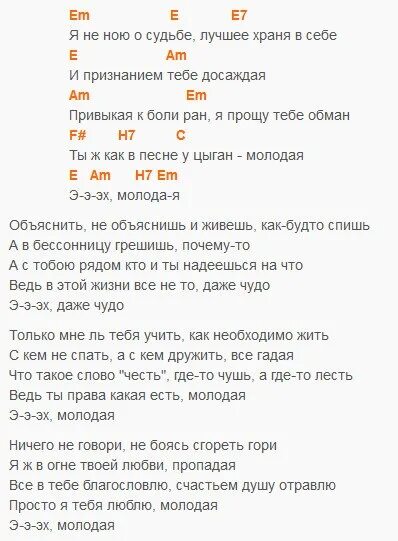 Em E E7
Я не ною о судьбе, лучшее храня в себе
E Am
И признанием тебе досаждая
Am Em
Привыкая к боли ран, я прощу тебе обман
F# H7 C
Ты ж как в песне у цыган - молодая
E Am H7 Em
Э-э-эх, молода-я

Объяснить, не объяснишь и живешь, как-будто спишь
А в бессонницу грешишь, почему-то
А с тобою рядом кто и ты надеешься на что
Ведь в этой жизни все не то, даже чудо
Э-э-эх, даже чудо

Только мне ль тебя учить, как необходимо жить
С кем не спать, а с кем дружить, все гадая
Что такое слово "честь", где-то чушь, а где-то лесть
Ведь ты права какая есть, молодая
Э-э-эх, молодая

Ничего не говори, не боясь сгореть гори
Я ж в огне твоей любви, пропадая
Все в тебе благословлю, счастьем душу отравлю
Просто я тебя люблю, молодая
Э-э-эх, молодая